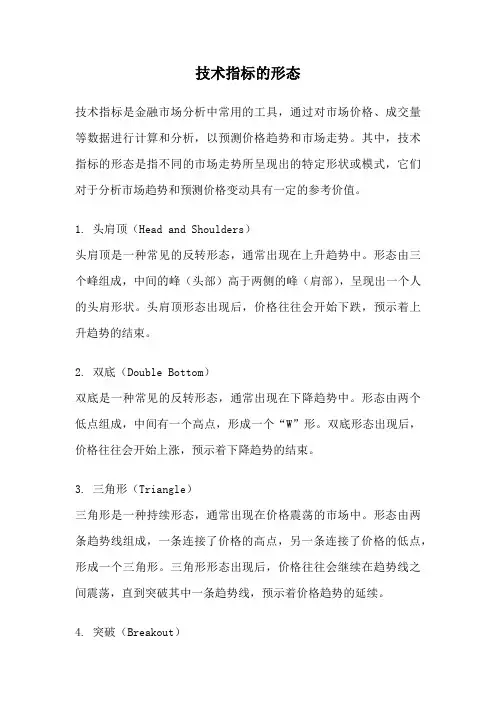 技术指标的形态

技术指标是金融市场分析中常用的工具，通过对市场价格、成交量等数据进行计算和分析，以预测价格趋势和市场走势。其中，技术指标的形态是指不同的市场走势所呈现出的特定形状或模式，它们对于分析市场趋势和预测价格变动具有一定的参考价值。

1. 头肩顶（Head and Shoulders）
头肩顶是一种常见的反转形态，通常出现在上升趋势中。形态由三个峰组成，中间的峰（头部）高于两侧的峰（肩部），呈现出一个人的头肩形状。头肩顶形态出现后，价格往往会开始下跌，预示着上升趋势的结束。

2. 双底（Double Bottom）
双底是一种常见的反转形态，通常出现在下降趋势中。形态由两个低点组成，中间有一个高点，形成一个“W”形。双底形态出现后，价格往往会开始上涨，预示着下降趋势的结束。

3. 三角形（Triangle）
三角形是一种持续形态，通常出现在价格震荡的市场中。形态由两条趋势线组成，一条连接了价格的高点，另一条连接了价格的低点，形成一个三角形。三角形形态出现后，价格往往会继续在趋势线之间震荡，直到突破其中一条趋势线，预示着价格趋势的延续。

4. 突破（Breakout）